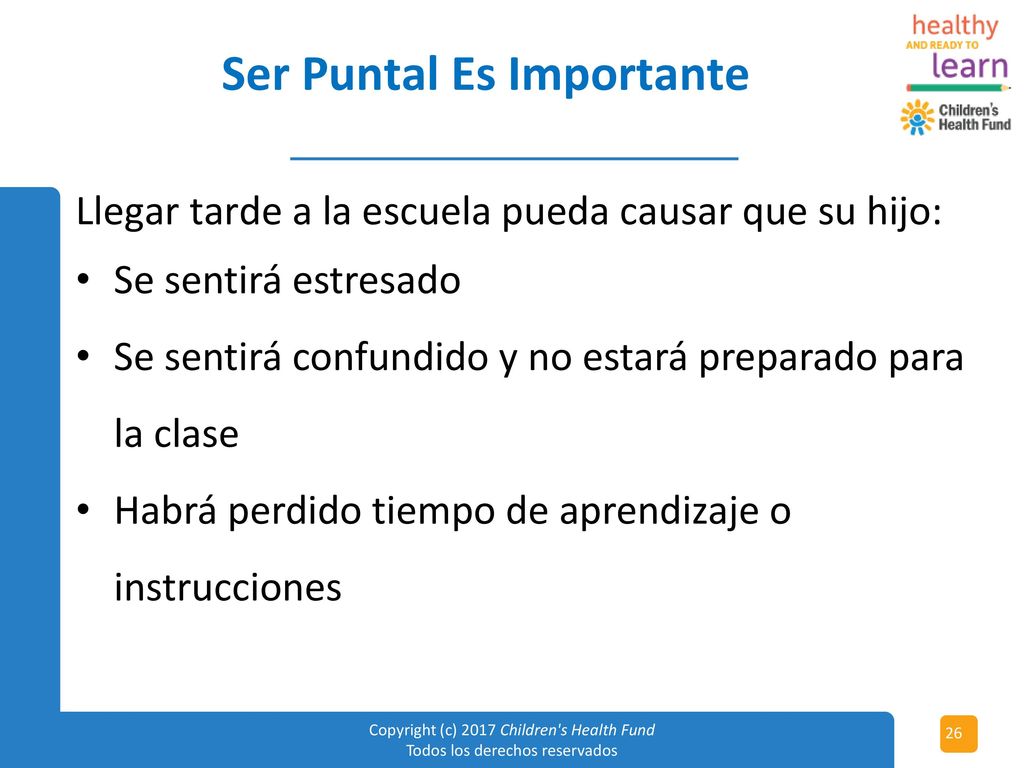 Ser Puntal Es Importante

healthy AND READY TO learn

Children's Health Fund

Llegar tarde a la escuela pueda causar que su hijo:

• Se sentirá estresado
• Se sentirá confundido y no estará preparado para la clase
• Habrá perdido tiempo de aprendizaje o instrucciones

Copyright (c) 2017 Children's Health Fund
Todos los derechos reservados

26